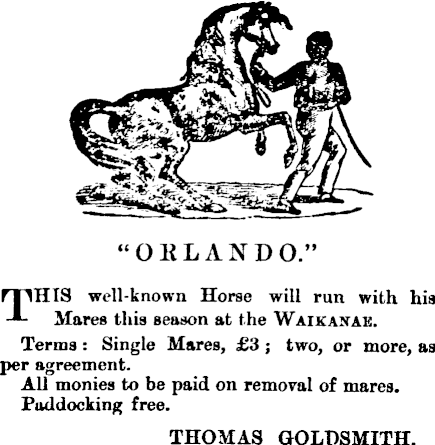 "ORLANDO."

THIS well-known Horse will run with his Mares this season at the WAIKANAE.

Terms: Single Mares, £3; two, or more, as per agreement.

All monies to be paid on removal of mares.

Paddocking free.

THOMAS GOLDSMITH.